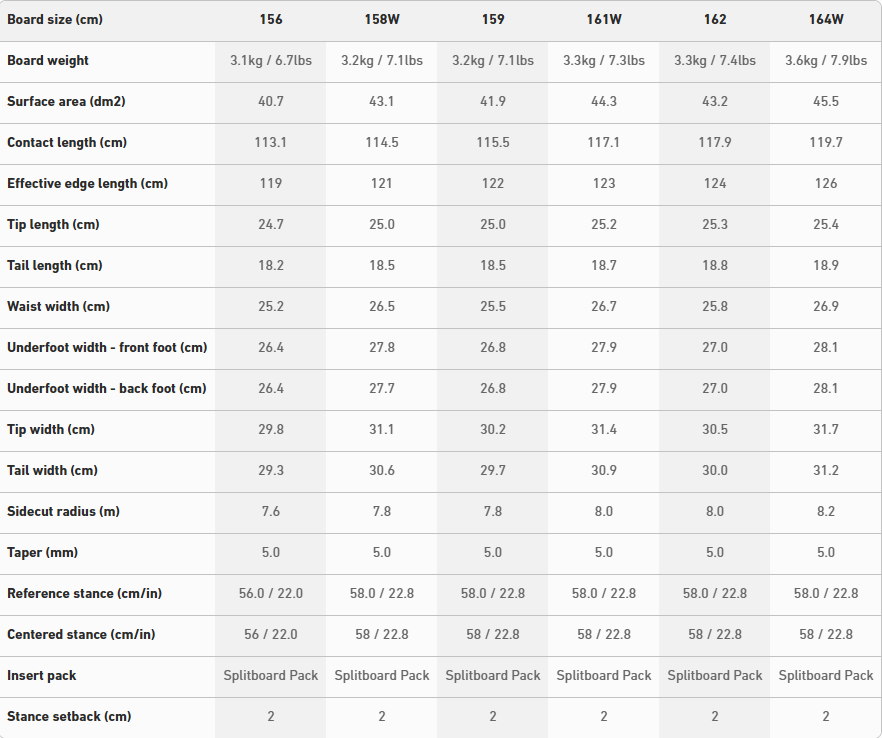 | Board size (cm) | 156 | 158W | 159 | 161W | 162 | 164W |
|---|---|---|---|---|---|---|
| Board weight | 3.1kg / 6.7lbs | 3.2kg / 7.1lbs | 3.2kg / 7.1lbs | 3.3kg / 7.3lbs | 3.3kg / 7.4lbs | 3.6kg / 7.9lbs |
| Surface area (dm2) | 40.7 | 43.1 | 41.9 | 44.3 | 43.2 | 45.5 |
| Contact length (cm) | 113.1 | 114.5 | 115.5 | 117.1 | 117.9 | 119.7 |
| Effective edge length (cm) | 119 | 121 | 122 | 123 | 124 | 126 |
| Tip length (cm) | 24.7 | 25.0 | 25.0 | 25.2 | 25.3 | 25.4 |
| Tail length (cm) | 18.2 | 18.5 | 18.5 | 18.7 | 18.8 | 18.9 |
| Waist width (cm) | 25.2 | 26.5 | 25.5 | 26.7 | 25.8 | 26.9 |
| Underfoot width - front foot (cm) | 26.4 | 27.8 | 26.8 | 27.9 | 27.0 | 28.1 |
| Underfoot width - back foot (cm) | 26.4 | 27.7 | 26.8 | 27.9 | 27.0 | 28.1 |
| Tip width (cm) | 29.8 | 31.1 | 30.2 | 31.4 | 30.5 | 31.7 |
| Tail width (cm) | 29.3 | 30.6 | 29.7 | 30.9 | 30.0 | 31.2 |
| Sidecut radius (m) | 7.6 | 7.8 | 7.8 | 8.0 | 8.0 | 8.2 |
| Taper (mm) | 5.0 | 5.0 | 5.0 | 5.0 | 5.0 | 5.0 |
| Reference stance (cm/in) | 56.0 / 22.0 | 58.0 / 22.8 | 58.0 / 22.8 | 58.0 / 22.8 | 58.0 / 22.8 | 58.0 / 22.8 |
| Centered stance (cm/in) | 56 / 22.0 | 58 / 22.8 | 58 / 22.8 | 58 / 22.8 | 58 / 22.8 | 58 / 22.8 |
| Insert pack | Splitboard Pack | Splitboard Pack | Splitboard Pack | Splitboard Pack | Splitboard Pack | Splitboard Pack |
| Stance setback (cm) | 2 | 2 | 2 | 2 | 2 | 2 |